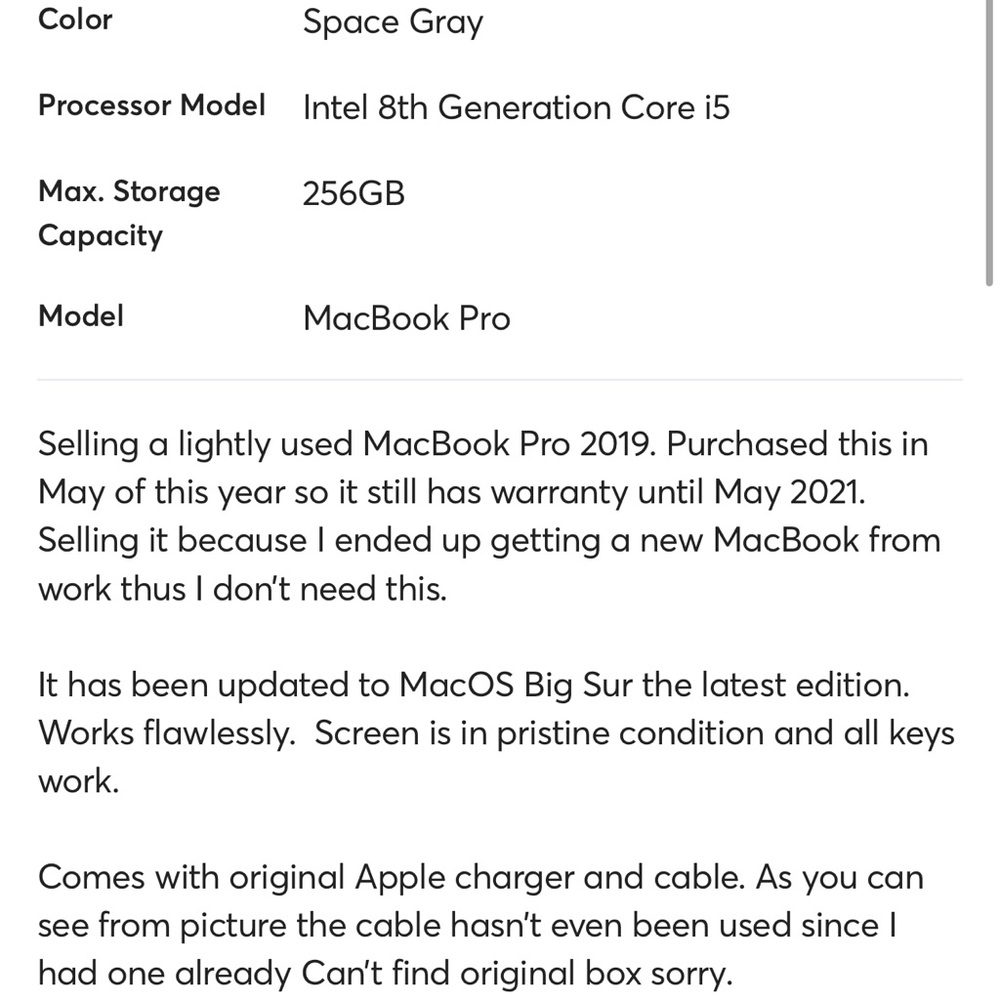 | | |
|---|---|
| Color | Space Gray |
| Processor Model | Intel 8th Generation Core i5 |
| Max. Storage Capacity | 256GB |
| Model | MacBook Pro |

Selling a lightly used MacBook Pro 2019. Purchased this in May of this year so it still has warranty until May 2021. Selling it because I ended up getting a new MacBook from work thus I don't need this.

It has been updated to MacOS Big Sur the latest edition. Works flawlessly.  Screen is in pristine condition and all keys work.

Comes with original Apple charger and cable. As you can see from picture the cable hasn't even been used since I had one already Can't find original box sorry.